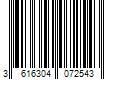 3 616304 072543